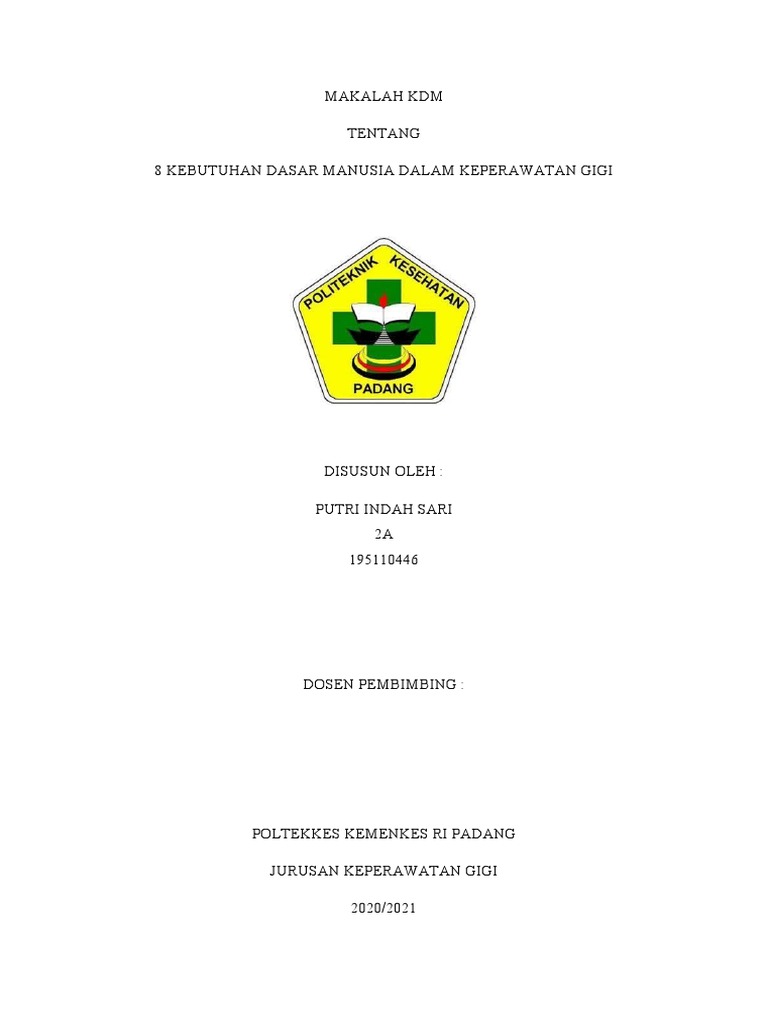 MAKALAH KDM

TENTANG

8 KEBUTUHAN DASAR MANUSIA DALAM KEPERAWATAN GIGI

POLITEKNIK KESEHATAN

PADANG

DISUSUN OLEH :

PUTRI INDAH SARI
2A
195110446

DOSEN PEMBIMBING :

POLTEKKES KEMENKES RI PADANG

JURUSAN KEPERAWATAN GIGI

2020/2021